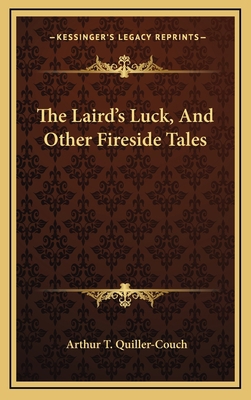 —KESSINGER'S LEGACY REPRINTS—

The Laird's Luck, And Other Fireside Tales

Arthur T. Quiller-Couch